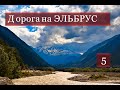 Дорога на ЭЛЬБРУС

5